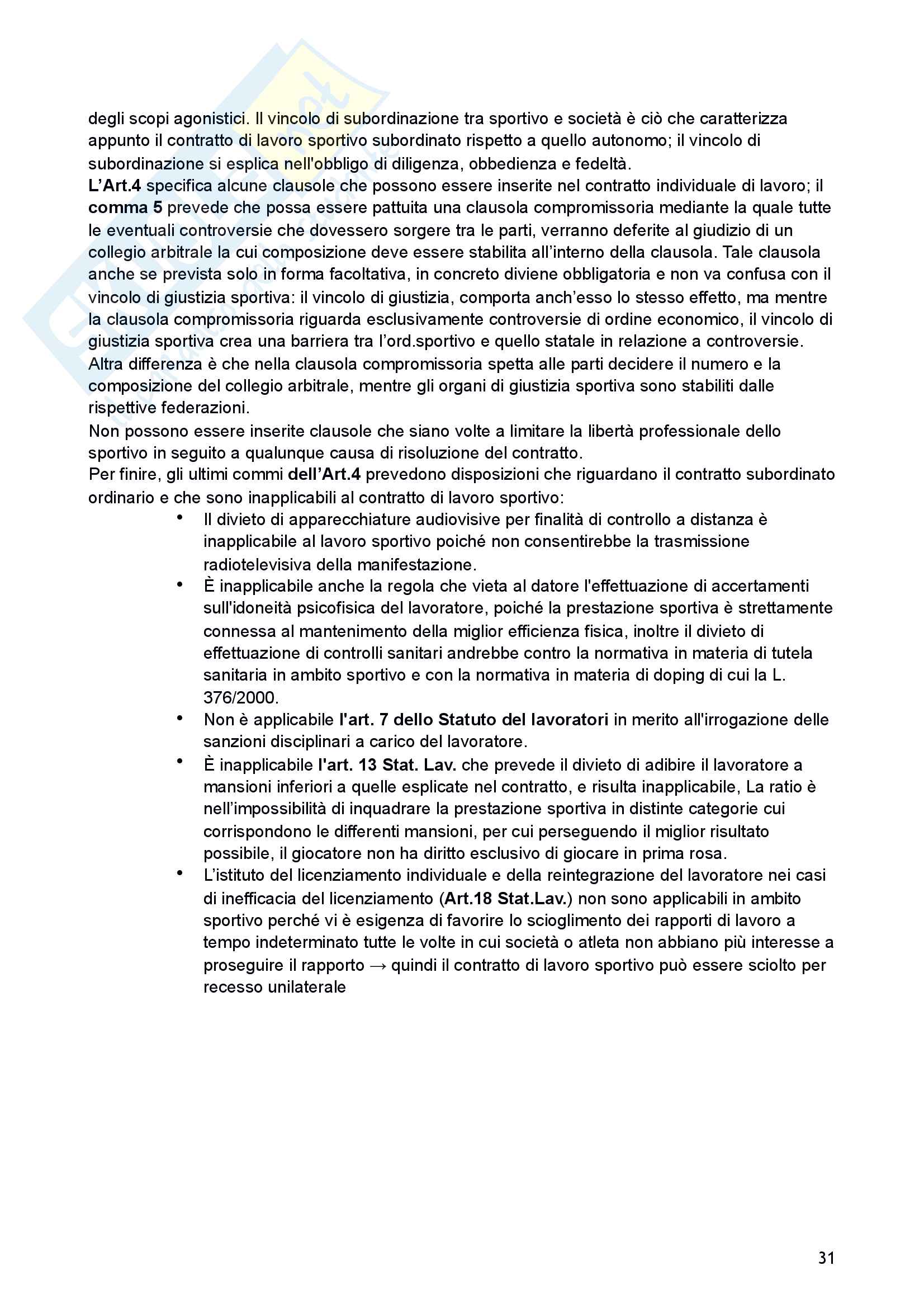 degli scopi agonistici. Il vincolo di subordinazione tra sportivo e società è ciò che caratterizza appunto il contratto di lavoro sportivo subordinato rispetto a quello autonomo; il vincolo di subordinazione si esplica nell'obbligo di diligenza, obbedienza e fedeltà.
L'Art.4 specifica alcune clausole che possono essere inserite nel contratto individuale di lavoro; il comma 5 prevede che possa essere pattuita una clausola compromissoria mediante la quale tutte le eventuali controversie che dovessero sorgere tra le parti, verranno deferite al giudizio di un collegio arbitrale la cui composizione deve essere stabilita all'interno della clausola. Tale clausola anche se prevista solo in forma facoltativa, in concreto diviene obbligatoria e non va confusa con il vincolo di giustizia sportiva: il vincolo di giustizia, comporta anch'esso lo stesso effetto, ma mentre la clausola compromissoria riguarda esclusivamente controversie di ordine economico, il vincolo di giustizia sportiva crea una barriera tra l'ord.sportivo e quello statale in relazione a controversie.
Altra differenza è che nella clausola compromissoria spetta alle parti decidere il numero e la composizione del collegio arbitrale, mentre gli organi di giustizia sportiva sono stabiliti dalle rispettive federazioni.
Non possono essere inserite clausole che siano volte a limitare la libertà professionale dello sportivo in seguito a qualunque causa di risoluzione del contratto.
Per finire, gli ultimi commi dell'Art.4 prevedono disposizioni che riguardano il contratto subordinato ordinario e che sono inapplicabili al contratto di lavoro sportivo:
• Il divieto di apparecchiature audiovisive per finalità di controllo a distanza è inapplicabile al lavoro sportivo poiché non consentirebbe la trasmissione radiotelevisiva della manifestazione.
• È inapplicabile anche la regola che vieta al datore l'effettuazione di accertamenti sull'idoneità psicofisica del lavoratore, poiché la prestazione sportiva è strettamente connessa al mantenimento della miglior efficienza fisica, inoltre il divieto di effettuazione di controlli sanitari andrebbe contro la normativa in materia di tutela sanitaria in ambito sportivo e con la normativa in materia di doping di cui la L. 376/2000.
• Non è applicabile l'art. 7 dello Statuto del lavoratori in merito all'irrogazione delle sanzioni disciplinari a carico del lavoratore.
• È inapplicabile l'art. 13 Stat. Lav. che prevede il divieto di adibire il lavoratore a mansioni inferiori a quelle esplicate nel contratto, e risulta inapplicabile, La ratio è nell'impossibilità di inquadrare la prestazione sportiva in distinte categorie cui corrispondono le differenti mansioni, per cui perseguendo il miglior risultato possibile, il giocatore non ha diritto esclusivo di giocare in prima rosa.
• L'istituto del licenziamento individuale e della reintegrazione del lavoratore nei casi di inefficacia del licenziamento (Art.18 Stat.Lav.) non sono applicabili in ambito sportivo perché vi è esigenza di favorire lo scioglimento dei rapporti di lavoro a tempo indeterminato tutte le volte in cui società o atleta non abbiano più interesse a proseguire il rapporto → quindi il contratto di lavoro sportivo può essere sciolto per recesso unilaterale

31